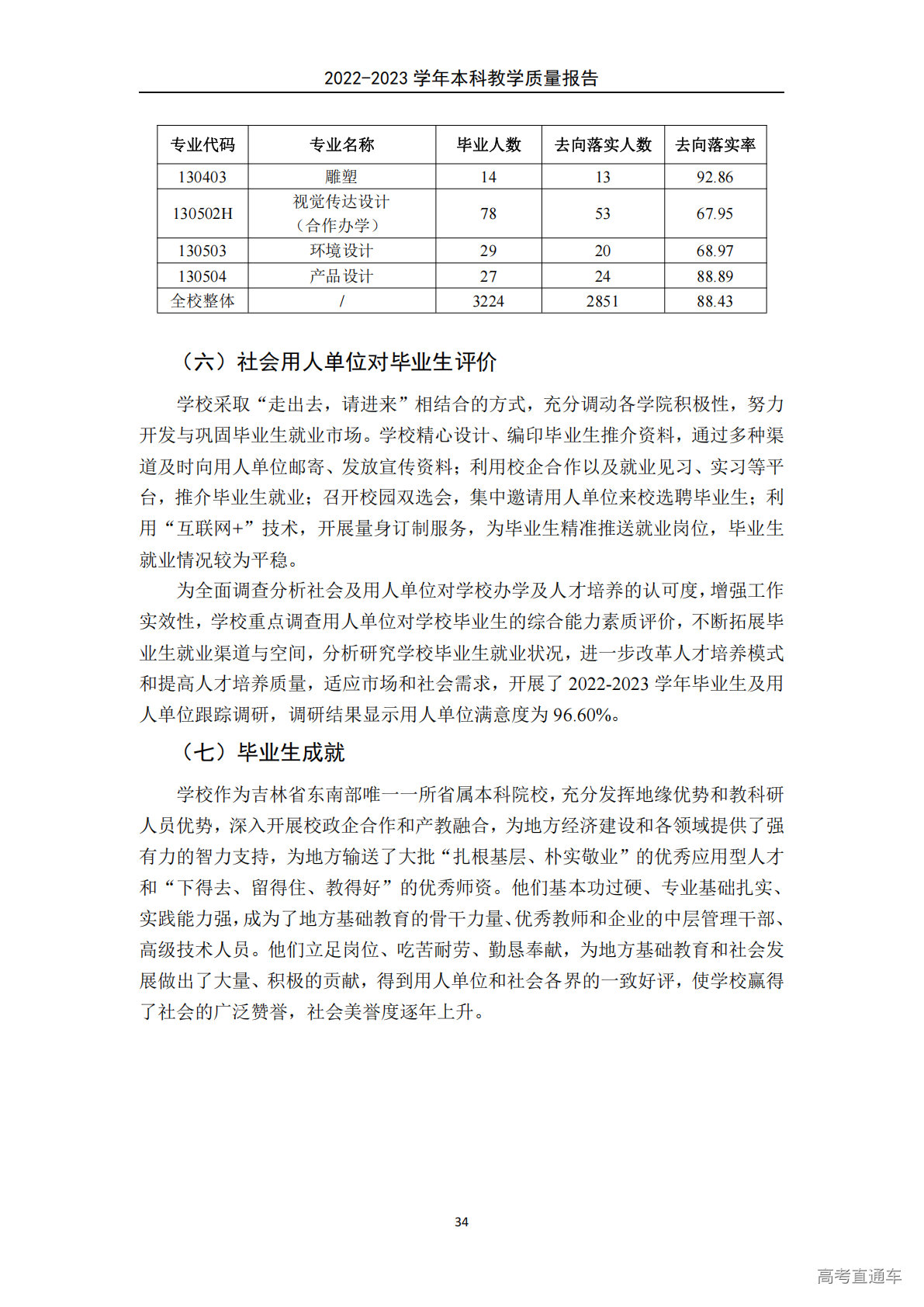 2022-2023 学年本科教学质量报告

| 专业代码 | 专业名称 | 毕业人数 | 去向落实人数 | 去向落实率 |
|---|---|---|---|---|
| 130403 | 雕塑 | 14 | 13 | 92.86 |
| 130502H | 视觉传达设计（合作办学） | 78 | 53 | 67.95 |
| 130503 | 环境设计 | 29 | 20 | 68.97 |
| 130504 | 产品设计 | 27 | 24 | 88.89 |
| 全校整体 | / | 3224 | 2851 | 88.43 |

（六）社会用人单位对毕业生评价

学校采取“走出去，请进来”相结合的方式，充分调动各学院积极性，努力开发与巩固毕业生就业市场。学校精心设计、编印毕业生推介资料，通过多种渠道及时向用人单位邮寄、发放宣传资料；利用校企合作以及就业见习、实习等平台，推介毕业生就业；召开校园双选会，集中邀请用人单位来校选聘毕业生；利用“互联网+”技术，开展量身订制服务，为毕业生精准推送就业岗位，毕业生就业情况较为平稳。

为全面调查分析社会及用人单位对学校办学及人才培养的认可度，增强工作实效性，学校重点调查用人单位对学校毕业生的综合能力素质评价，不断拓展毕业生就业渠道与空间，分析研究学校毕业生就业状况，进一步改革人才培养模式和提高人才培养质量，适应市场和社会需求，开展了 2022-2023 学年毕业生及用人单位跟踪调研，调研结果显示用人单位满意度为 96.60%。

（七）毕业生成就

学校作为吉林省东南部唯一一所省属本科院校，充分发挥地缘优势和教科研人员优势，深入开展校政企合作和产教融合，为地方经济建设和各领域提供了强有力的智力支持，为地方输送了大批“扎根基层、朴实敬业”的优秀应用型人才和“下得去、留得住、教得好”的优秀师资。他们基本功过硬、专业基础扎实、实践能力强，成为了地方基础教育的骨干力量、优秀教师和企业的中层管理干部、高级技术人员。他们立足岗位、吃苦耐劳、勤恳奉献，为地方基础教育和社会发展做出了大量、积极的贡献，得到用人单位和社会各界的一致好评，使学校赢得了社会的广泛赞誉，社会美誉度逐年上升。

34

高考直通车